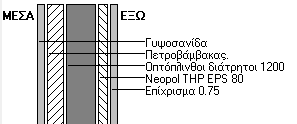 ΜΕΣΑ

ΕΞΩ

Γυψοσανίδα
Πετροβάμβακας.
Οπτόπλινθοι διάτρητοι 1200
Neopol THP EPS 80
Επίχρισμα 0.75